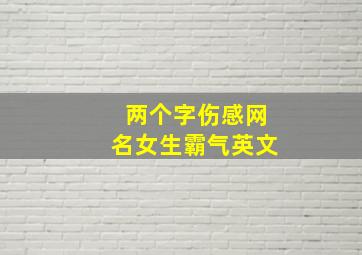 两个字伤感网名女生霸气英文